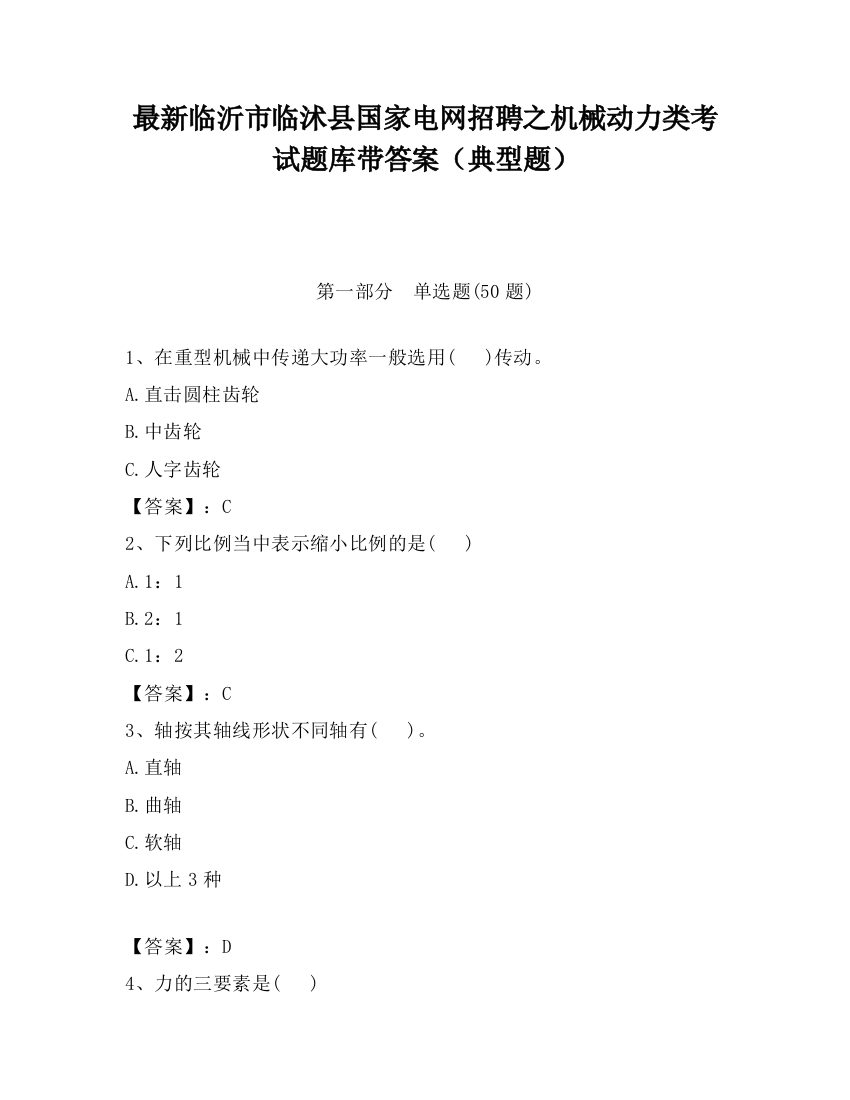 最新临沂市临沭县国家电网招聘之机械动力类考试题库带答案（典型题）

第一部分　单选题(50 题)

1、在重型机械中传递大功率一般选用(　　)传动。

A.直击圆柱齿轮

B.中齿轮

C.人字齿轮

【答案】：C

2、下列比例当中表示缩小比例的是(　　)

A.1：1

B.2：1

C.1：2

【答案】：C

3、轴按其轴线形状不同轴有(　　)。

A.直轴

B.曲轴

C.软轴

D.以上 3 种

【答案】：D

4、力的三要素是(　　)